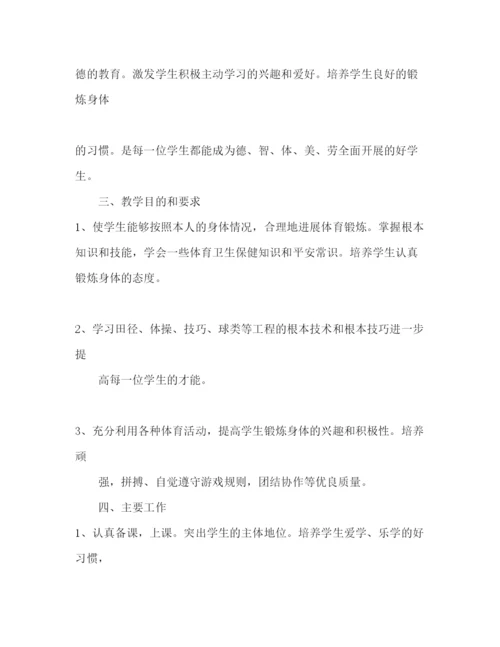 德的教育。激发学生积极主动学习的兴趣和爱好。培养学生良好的锻炼身体

的习惯。是每一位学生都能成为德、智、体、美、劳全面开展的好学生。

三、教学目的和要求

1、使学生能够按照本人的身体情况，合理地进展体育锻炼。掌握根本知识和技能，学会一些体育卫生保健知识和平安常识。培养学生认真锻炼身体的态度。

2、学习田径、体操、技巧、球类等工程的根本技术和根本技巧进一步提

高每一位学生的才能。

3、充分利用各种体育活动，提高学生锻炼身体的兴趣和积极性。培养顽

强，拼搏、自觉遵守游戏规则，团结协作等优良质量。

四、主要工作

1、认真备课，上课。突出学生的主体地位。培养学生爱学、乐学的好习惯，